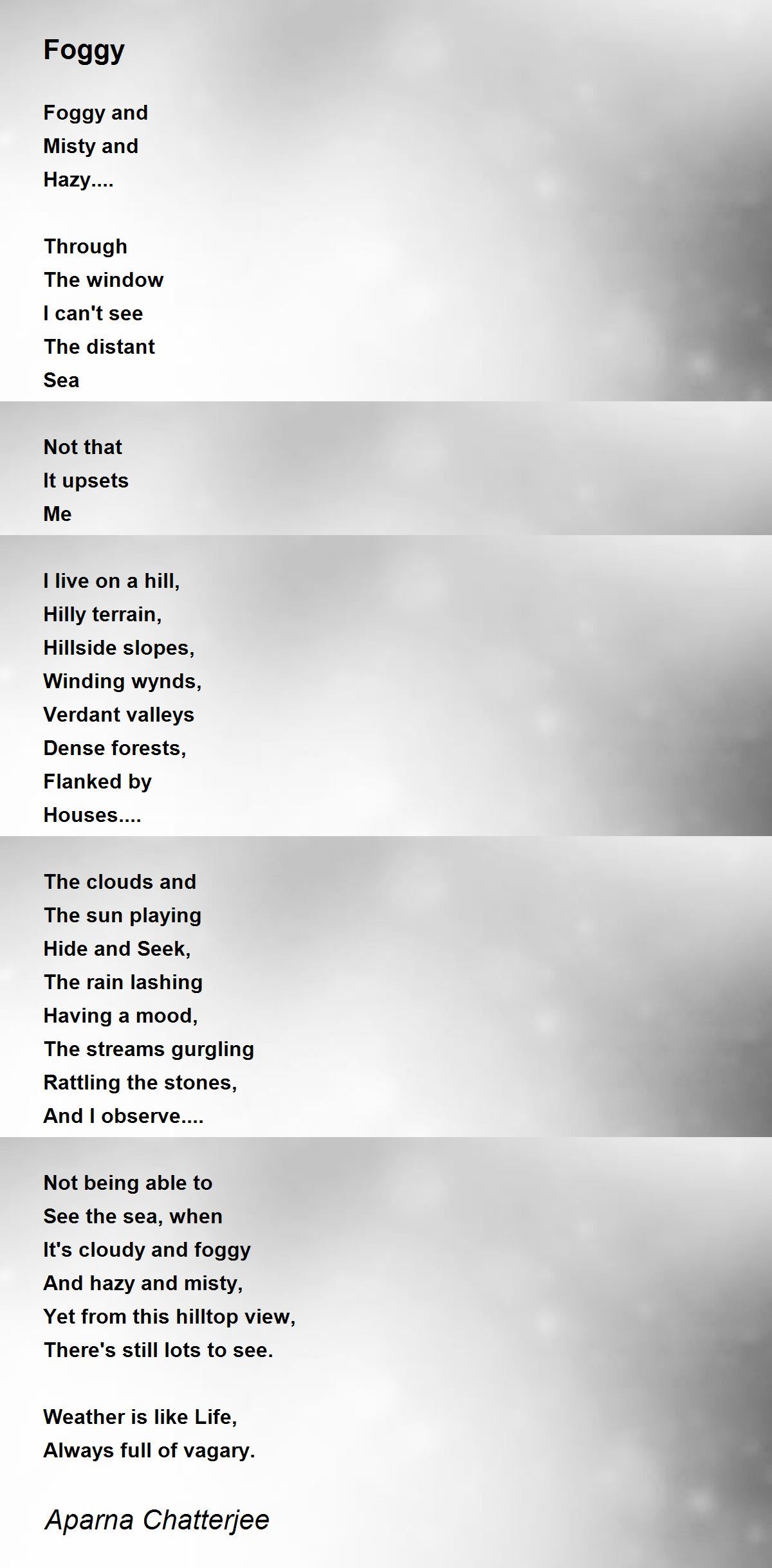 Foggy

Foggy and
Misty and
Hazy....

Through
The window
I can't see
The distant
Sea

Not that
It upsets
Me

I live on a hill,
Hilly terrain,
Hillside slopes,
Winding wynds,
Verdant valleys
Dense forests,
Flanked by
Houses....

The clouds and
The sun playing
Hide and Seek,
The rain lashing
Having a mood,
The streams gurgling
Rattling the stones,
And I observe....

Not being able to
See the sea, when
It's cloudy and foggy
And hazy and misty,
Yet from this hilltop view,
There's still lots to see.

Weather is like Life,
Always full of vagary.

Aparna Chatterjee